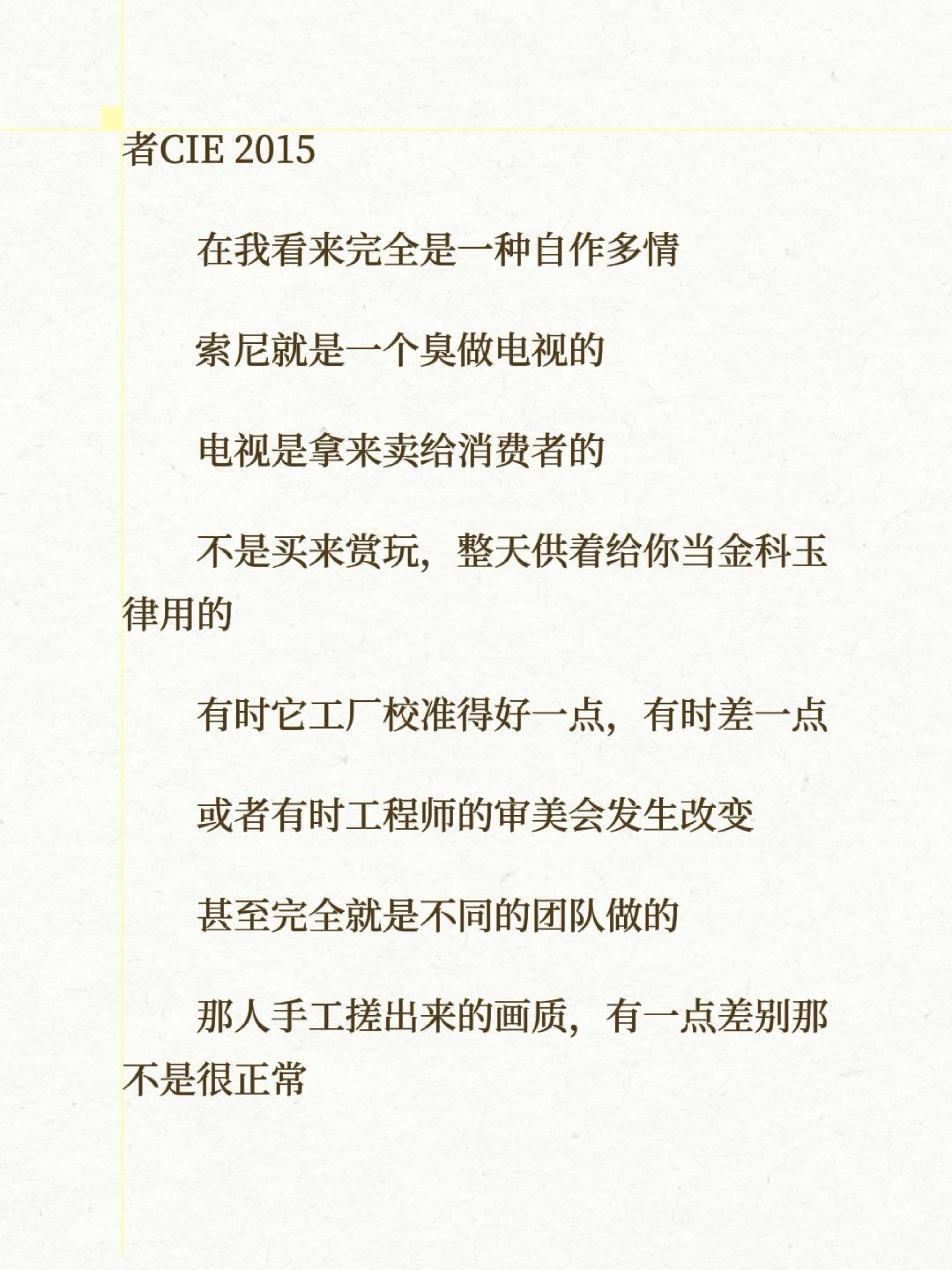 者CIE 2015

在我看来完全是一种自作多情

索尼就是一个臭做电视的

电视是拿来卖给消费者的

不是买来赏玩，整天供着给你当金科玉律用的

有时它工厂校准得好一点，有时差一点

或者有时工程师的审美会发生改变

甚至完全就是不同的团队做的

那人手工搓出来的画质，有一点差别那不是很正常